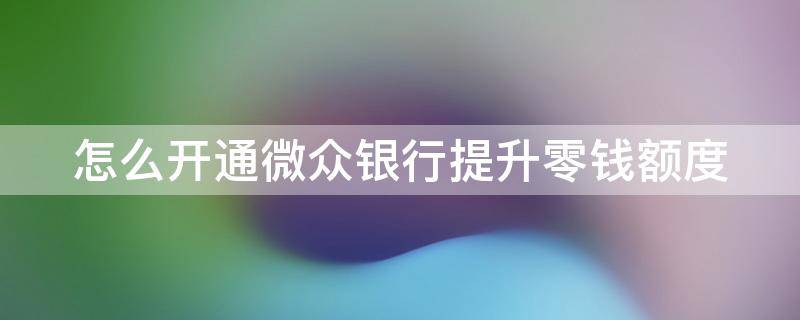 怎么开通微众银行提升零钱额度